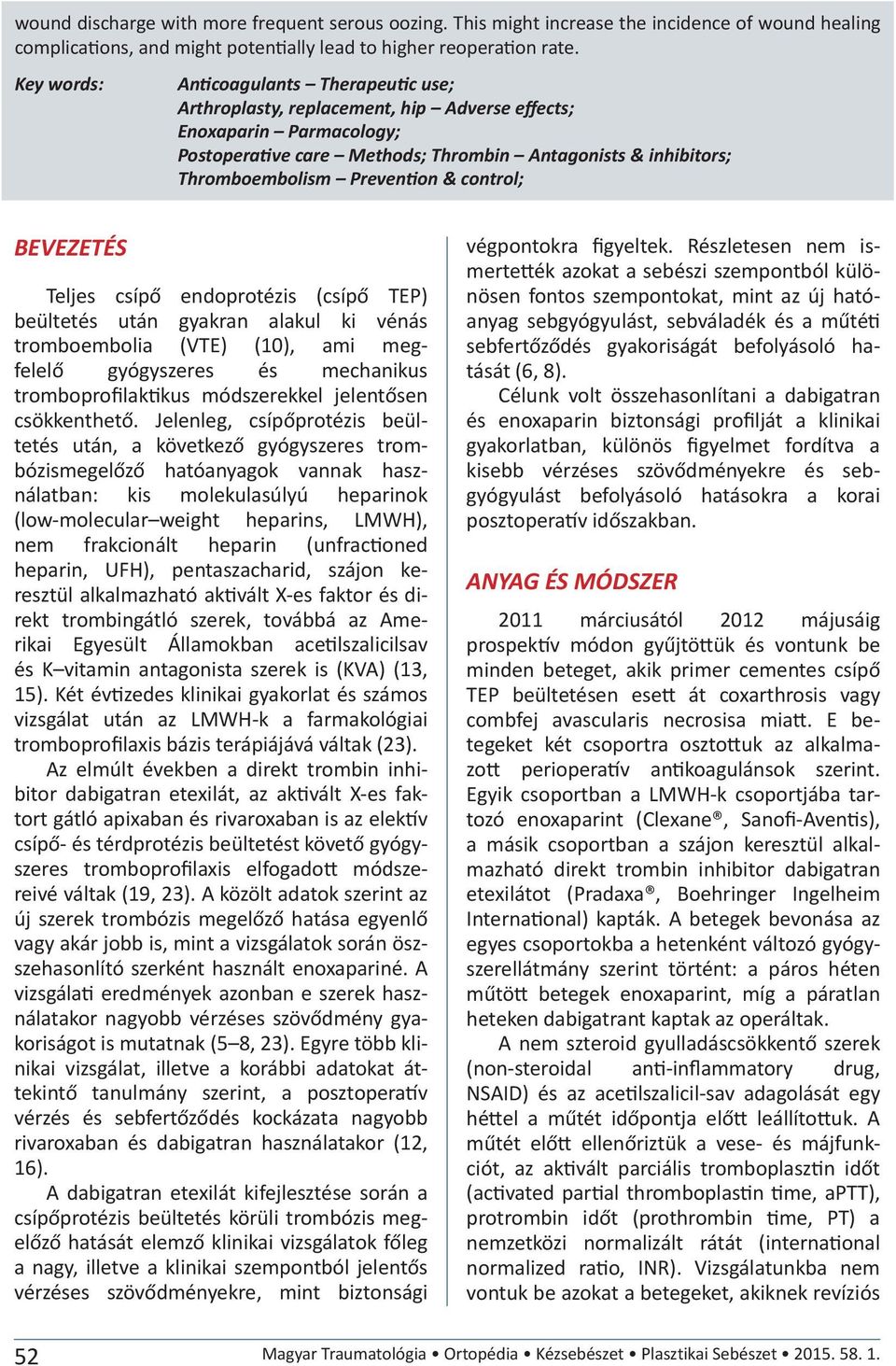 wound discharge with more frequent serous oozing. This might increase the incidence of wound healing complications, and might potentially lead to higher reoperation rate.

Key words: Anticoagulants – Therapeutic use; Arthroplasty, replacement, hip – Adverse effects; Enoxaparin – Parmacology; Postoperative care – Methods; Thrombin – Antagonists & inhibitors; Thromboembolism – Prevention & control;

BEVEZETÉS

Teljes csípő endoprotézis (csípő TEP) beültetés után gyakran alakul ki vénás tromboembolia (VTE) (10), ami megfelelő gyógyszeres és mechanikus tromboprofilaktikus módszerekkel jelentősen csökkenthető. Jelenleg, csípőprotézis beültetés után, a következő gyógyszeres trombózismegelőző hatóanyagok vannak használatban: kis molekulasúlyú heparinok (low-molecular–weight heparins, LMWH), nem frakcionált heparin (unfractioned heparin, UFH), pentaszacharid, szájon keresztül alkalmazható aktivált X-es faktor és direkt trombingátló szerek, továbbá az Amerikai Egyesült Államokban acetilszalicilsav és K–vitamin antagonista szerek is (KVA) (13, 15). Két évtizedes klinikai gyakorlat és számos vizsgálat után az LMWH-k a farmakológiai tromboprofilaxis bázis terápiájává váltak (23).

Az elmúlt években a direkt trombin inhibitor dabigatran etexilát, az aktivált X-es faktort gátló apixaban és rivaroxaban is az elektív csípő- és térdprotézis beültetést követő gyógyszeres tromboprofilaxis elfogadott módszereivé váltak (19, 23). A közölt adatok szerint az új szerek trombózis megelőző hatása egyenlő vagy akár jobb is, mint a vizsgálatok során összehasonlító szerként használt enoxapariné. A vizsgálati eredmények azonban e szerek használatakor nagyobb vérzéses szövődmény gyakoriságot is mutatnak (5–8, 23). Egyre több klinikai vizsgálat, illetve a korábbi adatokat áttekintő tanulmány szerint, a posztoperatív vérzés és sebfertőződés kockázata nagyobb rivaroxaban és dabigatran használatakor (12, 16).

A dabigatran etexilát kifejlesztése során a csípőprotézis beültetés körüli trombózis megelőző hatását elemző klinikai vizsgálatok főleg a nagy, illetve a klinikai szempontból jelentős vérzéses szövődményekre, mint biztonsági végpontokra figyeltek. Részletesen nem ismertették azokat a sebészi szempontból különösen fontos szempontokat, mint az új hatóanyag sebgyógyulást, sebváladék és a műtéti sebfertőződés gyakoriságát befolyásoló hatását (6, 8).

Célunk volt összehasonlítani a dabigatran és enoxaparin biztonsági profilját a klinikai gyakorlatban, különös figyelmet fordítva a kisebb vérzéses szövődményekre és sebgyógyulást befolyásoló hatásokra a korai posztoperatív időszakban.

ANYAG ÉS MÓDSZER

2011 márciusától 2012 májusáig prospektív módon gyűjtöttük és vontunk be minden beteget, akik primer cementes csípő TEP beültetésen esett át coxarthrosis vagy combfej avascularis necrosisa miatt. E betegeket két csoportra osztottuk az alkalmazott perioperatív antikoagulánsok szerint. Egyik csoportban a LMWH-k csoportjába tartozó enoxaparint (Clexane®, Sanofi-Aventis), a másik csoportban a szájon keresztül alkalmazható direkt trombin inhibitor dabigatran etexilátot (Pradaxa®, Boehringer Ingelheim International) kapták. A betegek bevonása az egyes csoportokba a hetenként változó gyógyszerellátmány szerint történt: a páros héten műtött betegek enoxaparint, míg a páratlan heteken dabigatrant kaptak az operáltak.

A nem szteroid gyulladáscsökkentő szerek (non-steroidal anti-inflammatory drug, NSAID) és az acetilszalicil-sav adagolását egy héttel a műtét időpontja előtt leállítottuk. A műtét előtt ellenőriztük a vese- és májfunkciót, az aktivált parciális tromboplasztin időt (activated partial thromboplastin time, aPTT), protrombin időt (prothrombin time, PT) a nemzetközi normalizált rátát (international normalized ratio, INR). Vizsgálatunkba nem vontuk be azokat a betegeket, akiknek revíziós

52 Magyar Traumatológia • Ortopédia • Kézsebészet • Plasztikai Sebészet • 2015. 58. 1.